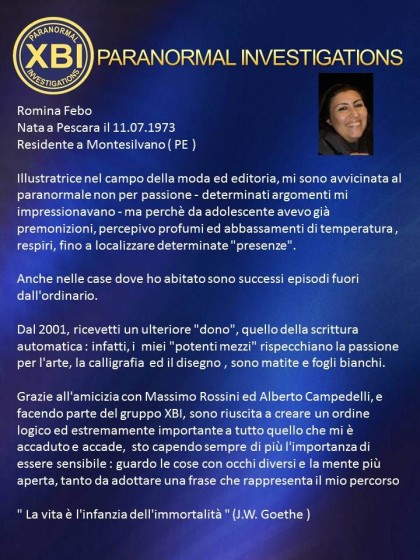 PARANORMAL
XBI
INVESTIGATIONS
PARANORMAL INVESTIGATIONS

Romina Febo
Nata a Pescara il 11.07.1973
Residente a Montesilvano ( PE )

Illustratrice nel campo della moda ed editoria, mi sono avvicinata al paranormale non per passione - determinati argomenti mi impressionavano - ma perchè da adolescente avevo già premonizioni, percepivo profumi ed abbassamenti di temperatura , respiri, fino a localizzare determinate "presenze".

Anche nelle case dove ho abitato sono successi episodi fuori dall'ordinario.

Dal 2001, ricevetti un ulteriore "dono", quello della scrittura automatica : infatti, i miei "potenti mezzi" rispecchiano la passione per l'arte, la calligrafia ed il disegno , sono matite e fogli bianchi.

Grazie all'amicizia con Massimo Rossini ed Alberto Campedelli, e facendo parte del gruppo XBI, sono riuscita a creare un ordine logico ed estremamente importante a tutto quello che mi è accaduto e accade, sto capendo sempre di più l'importanza di essere sensibile : guardo le cose con occhi diversi e la mente più aperta, tanto da adottare una frase che rappresenta il mio percorso

" La vita è l'infanzia dell'immortalità " (J.W. Goethe )